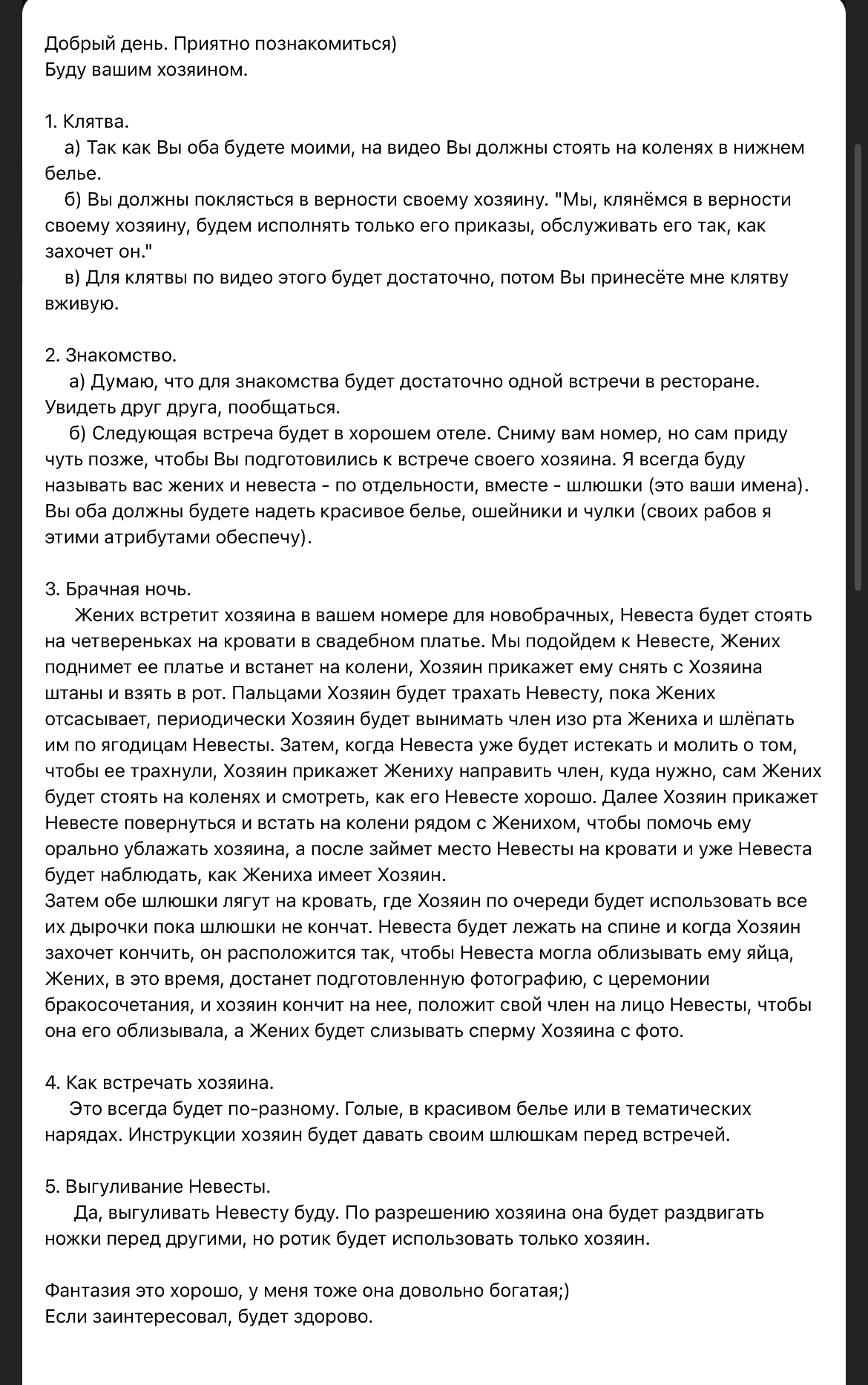 Добрый день. Приятно познакомиться)
Буду вашим хозяином.

1. Клятва.
а) Так как Вы оба будете моими, на видео Вы должны стоять на коленях в нижнем белье.
б) Вы должны поклясться в верности своему хозяину. "Мы, клянёмся в верности своему хозяину, будем исполнять только его приказы, обслуживать его так, как захочет он."
в) Для клятвы по видео этого будет достаточно, потом Вы принесёте мне клятву вживую.

2. Знакомство.
а) Думаю, что для знакомства будет достаточно одной встречи в ресторане. Увидеть друг друга, пообщаться.
б) Следующая встреча будет в хорошем отеле. Сниму вам номер, но сам приду чуть позже, чтобы Вы подготовились к встрече своего хозяина. Я всегда буду называть вас жених и невеста - по отдельности, вместе - шлюшки (это ваши имена). Вы оба должны будете надеть красивое белье, ошейники и чулки (своих рабов я этими атрибутами обеспечу).

3. Брачная ночь.
Жених встретит хозяина в вашем номере для новобрачных, Невеста будет стоять на четвереньках на кровати в свадебном платье. Мы подойдем к Невесте, Жених поднимет ее платье и встанет на колени, Хозяин прикажет ему снять с Хозяина штаны и взять в рот. Пальцами Хозяин будет трахать Невесту, пока Жених отсасывает, периодически Хозяин будет вынимать член изо рта Жениха и шлёпать им по ягодицам Невесты. Затем, когда Невеста уже будет истекать и молить о том, чтобы ее трахнули, Хозяин прикажет Жениху направить член, куда нужно, сам Жених будет стоять на коленях и смотреть, как его Невесте хорошо. Далее Хозяин прикажет Невесте повернуться и встать на колени рядом с Женихом, чтобы помочь ему орально ублажать хозяина, а после займет место Невесты на кровати и уже Невеста будет наблюдать, как Жениха имеет Хозяин.
Затем обе шлюшки лягут на кровать, где Хозяин по очереди будет использовать все их дырочки пока шлюшки не кончат. Невеста будет лежать на спине и когда Хозяин захочет кончить, он расположится так, чтобы Невеста могла облизывать ему яйца, Жених, в это время, достанет подготовленную фотографию, с церемонии бракосочетания, и хозяин кончит на нее, положит свой член на лицо Невесты, чтобы она его облизывала, а Жених будет слизывать сперму Хозяина с фото.

4. Как встречать хозяина.
Это всегда будет по-разному. Голые, в красивом белье или в тематических нарядах. Инструкции хозяин будет давать своим шлюшкам перед встречей.

5. Выгуливание Невесты.
Да, выгуливать Невесту буду. По разрешению хозяина она будет раздвигать ножки перед другими, но ротик будет использовать только хозяин.

Фантазия это хорошо, у меня тоже она довольно богатая;)
Если заинтересовал, будет здорово.